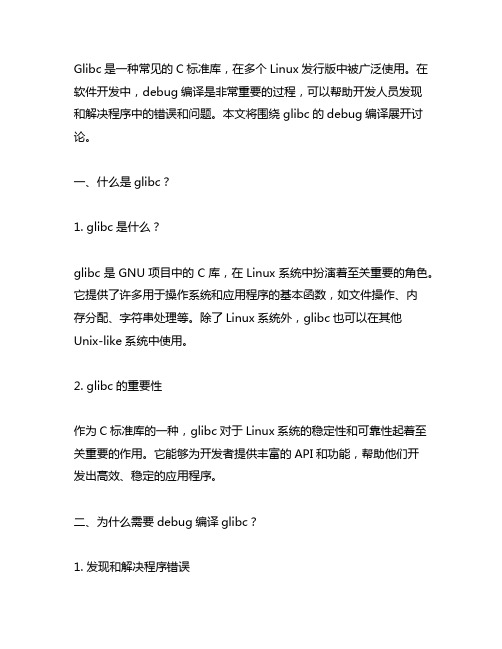 Glibc 是一种常见的 C 标准库，在多个 Linux 发行版中被广泛使用。在软件开发中，debug 编译是非常重要的过程，可以帮助开发人员发现和解决程序中的错误和问题。本文将围绕 glibc 的 debug 编译展开讨论。

一、什么是 glibc？

1. glibc 是什么？

glibc 是 GNU 项目中的 C 库，在 Linux 系统中扮演着至关重要的角色。它提供了许多用于操作系统和应用程序的基本函数，如文件操作、内存分配、字符串处理等。除了 Linux 系统外，glibc 也可以在其他 Unix-like 系统中使用。

2. glibc 的重要性

作为 C 标准库的一种，glibc 对于 Linux 系统的稳定性和可靠性起着至关重要的作用。它能够为开发者提供丰富的 API 和功能，帮助他们开发出高效、稳定的应用程序。

二、为什么需要 debug 编译 glibc？

1. 发现和解决程序错误